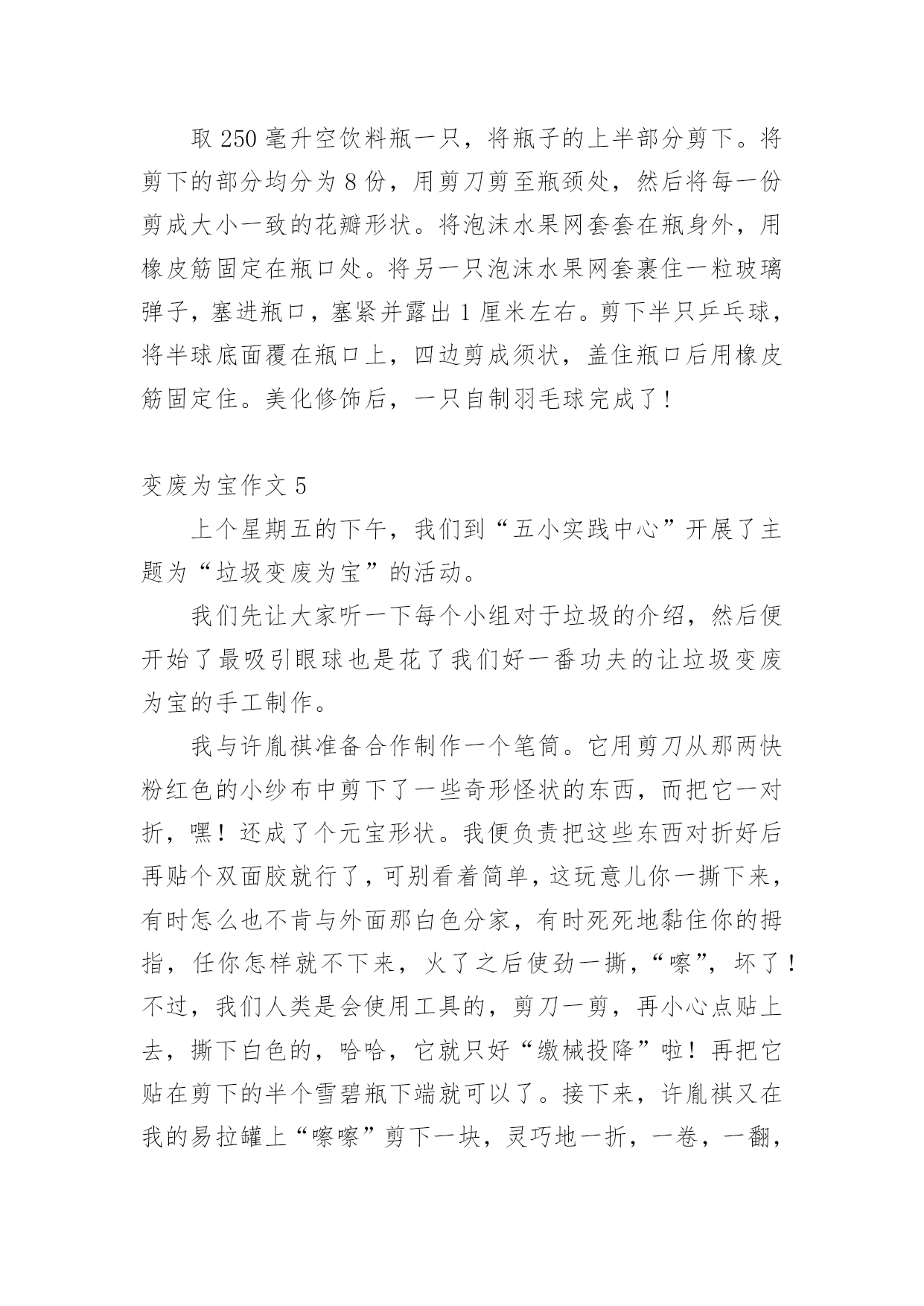 取 250 毫升空饮料瓶一只，将瓶子的上半部分剪下。将剪下的部分均分为 8 份，用剪刀剪至瓶颈处，然后将每一份剪成大小一致的花瓣形状。将泡沫水果网套套在瓶身外，用橡皮筋固定在瓶口处。将另一只泡沫水果网套裹住一粒玻璃弹子，塞进瓶口，塞紧并露出 1 厘米左右。剪下半只乒乓球，将半球底面覆在瓶口上，四边剪成须状，盖住瓶口后用橡皮筋固定住。美化修饰后，一只自制羽毛球完成了！

变废为宝作文 5

上个星期五的下午，我们到“五小实践中心”开展了主题为“垃圾变废为宝”的活动。

我们先让大家听一下每个小组对于垃圾的介绍，然后便开始了最吸引眼球也是花了我们好一番功夫的让垃圾变废为宝的手工制作。

我与许胤祺准备合作制作一个笔筒。它用剪刀从那两快粉红色的小纱布中剪下了一些奇形怪状的东西，而把它一对折，嘿！还成了个元宝形状。我便负责把这些东西对折好后再贴个双面胶就行了，可别看着简单，这玩意儿你一撕下来，有时怎么也不肯与外面那白色分家，有时死死地黏住你的拇指，任你怎样就不下来，火了之后使劲一撕，“嚓”，坏了！不过，我们人类是会使用工具的，剪刀一剪，再小心点贴上去，撕下白色的，哈哈，它就只好“缴械投降”啦！再把它贴在剪下的半个雪碧瓶下端就可以了。接下来，许胤祺又在我的易拉罐上“嚓嚓”剪下一块，灵巧地一折，一卷，一翻，